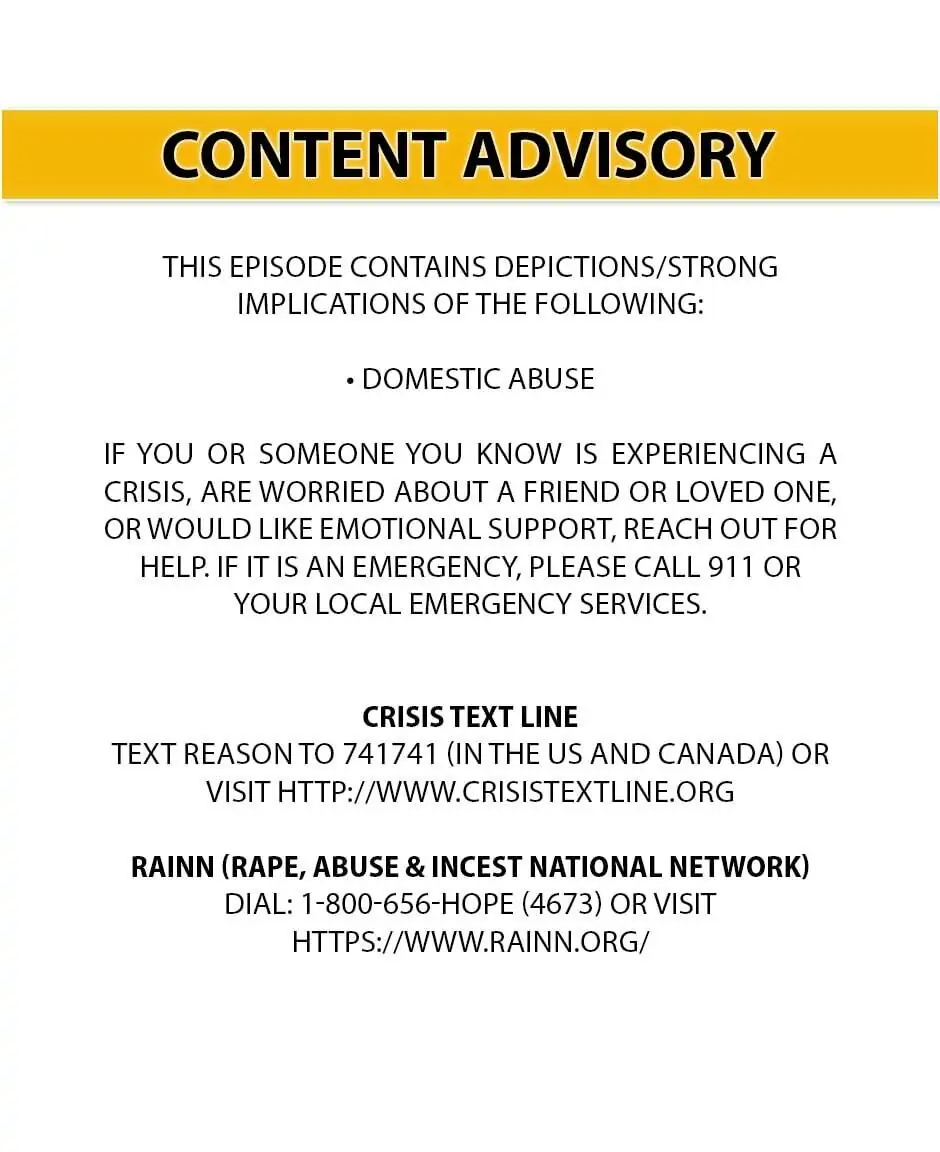 CONTENT ADVISORY

THIS EPISODE CONTAINS DEPICTIONS/STRONG IMPLICATIONS OF THE FOLLOWING:

• DOMESTIC ABUSE

IF YOU OR SOMEONE YOU KNOW IS EXPERIENCING A CRISIS, ARE WORRIED ABOUT A FRIEND OR LOVED ONE, OR WOULD LIKE EMOTIONAL SUPPORT, REACH OUT FOR HELP. IF IT IS AN EMERGENCY, PLEASE CALL 911 OR YOUR LOCAL EMERGENCY SERVICES.

CRISIS TEXT LINE
TEXT REASON TO 741741 (IN THE US AND CANADA) OR VISIT HTTP://WWW.CRISISTEXTLINE.ORG

RAINN (RAPE, ABUSE & INCEST NATIONAL NETWORK)
DIAL: 1-800-656-HOPE (4673) OR VISIT HTTPS://WWW.RAINN.ORG/